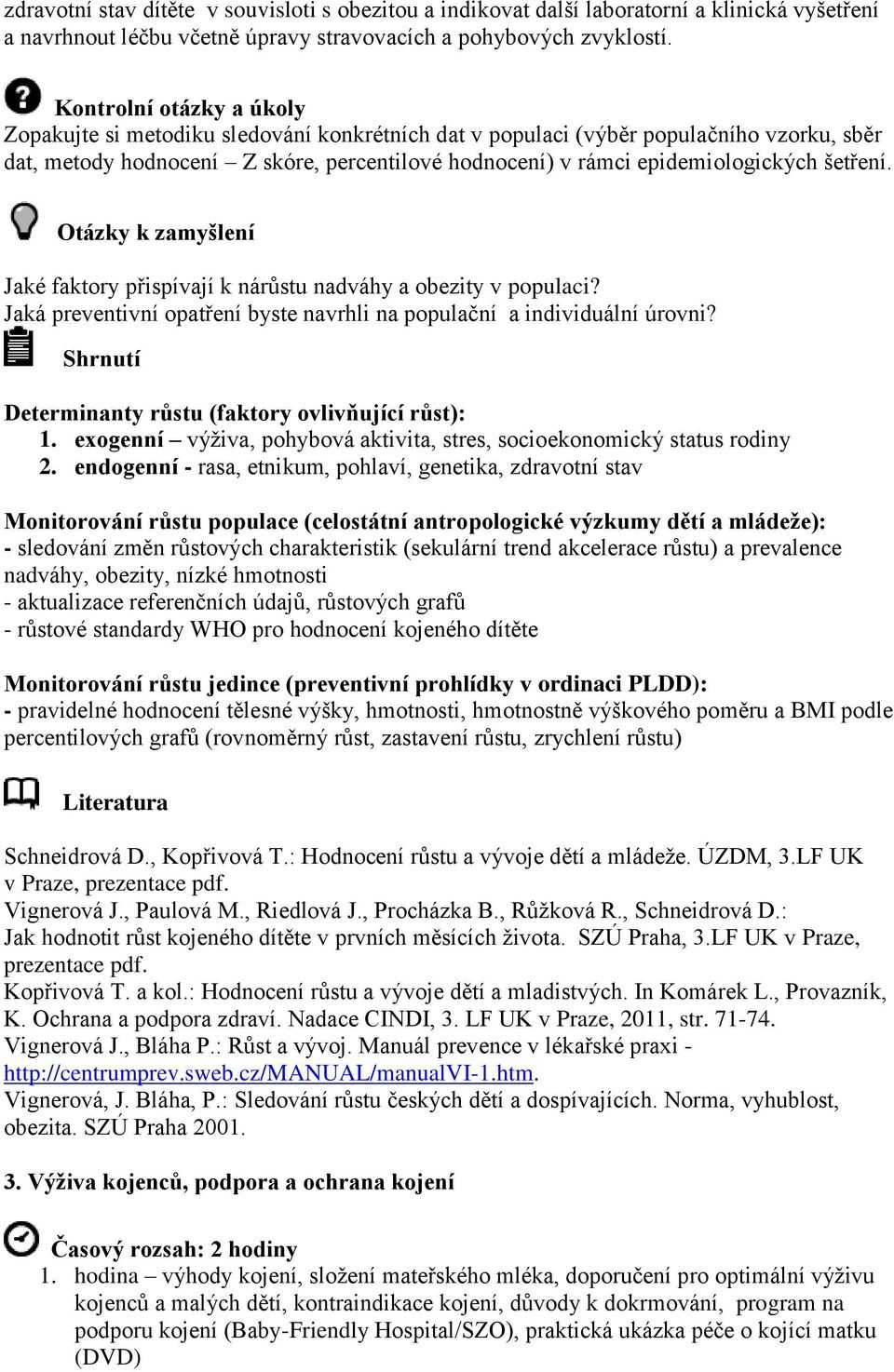 zdravotní stav dítěte v souvisloti s obezitou a indikovat další laboratorní a klinická vyšetření a navrhnout léčbu včetně úpravy stravovacích a pohybových zvyklostí.

Kontrolní otázky a úkoly
Zopakujte si metodiku sledování konkrétních dat v populaci (výběr populačního vzorku, sběr dat, metody hodnocení – Z skóre, percentilové hodnocení) v rámci epidemiologických šetření.

Otázky k zamyšlení

Jaké faktory přispívají k nárůstu nadváhy a obezity v populaci?
Jaká preventivní opatření byste navrhli na populační a individuální úrovni?

Shrnutí

Determinanty růstu (faktory ovlivňující růst):
1. exogenní – výživa, pohybová aktivita, stres, socioekonomický status rodiny
2. endogenní - rasa, etnikum, pohlaví, genetika, zdravotní stav

Monitorování růstu populace (celostátní antropologické výzkumy dětí a mládeže):
- sledování změn růstových charakteristik (sekulární trend akcelerace růstu) a prevalence nadváhy, obezity, nízké hmotnosti
- aktualizace referenčních údajů, růstových grafů
- růstové standardy WHO pro hodnocení kojeného dítěte

Monitorování růstu jedince (preventivní prohlídky v ordinaci PLDD):
- pravidelné hodnocení tělesné výšky, hmotnosti, hmotnostně výškového poměru a BMI podle percentilových grafů (rovnoměrný růst, zastavení růstu, zrychlení růstu)

Literatura

Schneidrová D., Kopřivová T.: Hodnocení růstu a vývoje dětí a mládeže. ÚZDM, 3.LF UK v Praze, prezentace pdf.
Vignerová J., Paulová M., Riedlová J., Procházka B., Růžková R., Schneidrová D.:
Jak hodnotit růst kojeného dítěte v prvních měsících života. SZÚ Praha, 3.LF UK v Praze, prezentace pdf.
Kopřivová T. a kol.: Hodnocení růstu a vývoje dětí a mladistvých. In Komárek L., Provazník, K. Ochrana a podpora zdraví. Nadace CINDI, 3. LF UK v Praze, 2011, str. 71-74.
Vignerová J., Bláha P.: Růst a vývoj. Manuál prevence v lékařské praxi - http://centrumprev.sweb.cz/MANUAL/manualVI-1.htm.
Vignerová, J. Bláha, P.: Sledování růstu českých dětí a dospívajících. Norma, vyhublost, obezita. SZÚ Praha 2001.

3. Výživa kojenců, podpora a ochrana kojení

Časový rozsah: 2 hodiny
1. hodina – výhody kojení, složení mateřského mléka, doporučení pro optimální výživu kojenců a malých dětí, kontraindikace kojení, důvody k dokrmování, program na podporu kojení (Baby-Friendly Hospital/SZO), praktická ukázka péče o kojící matku (DVD)